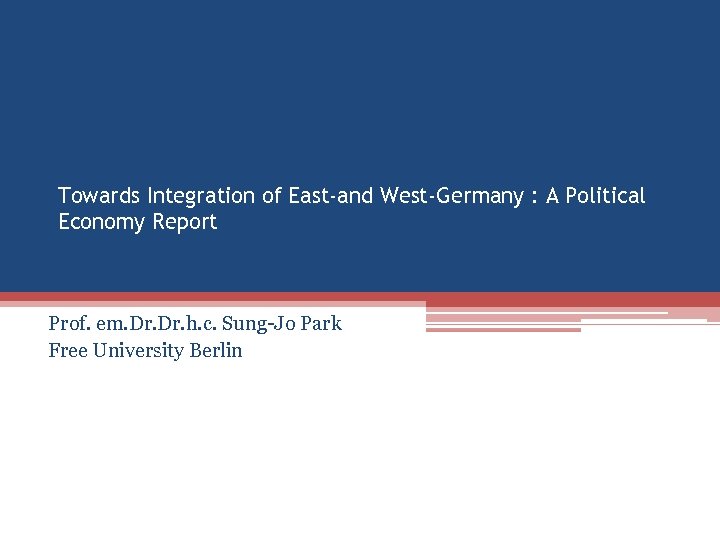 Towards Integration of East-and West-Germany : A Political Economy Report

Prof. em.Dr.Dr.h.c. Sung-Jo Park
Free University Berlin